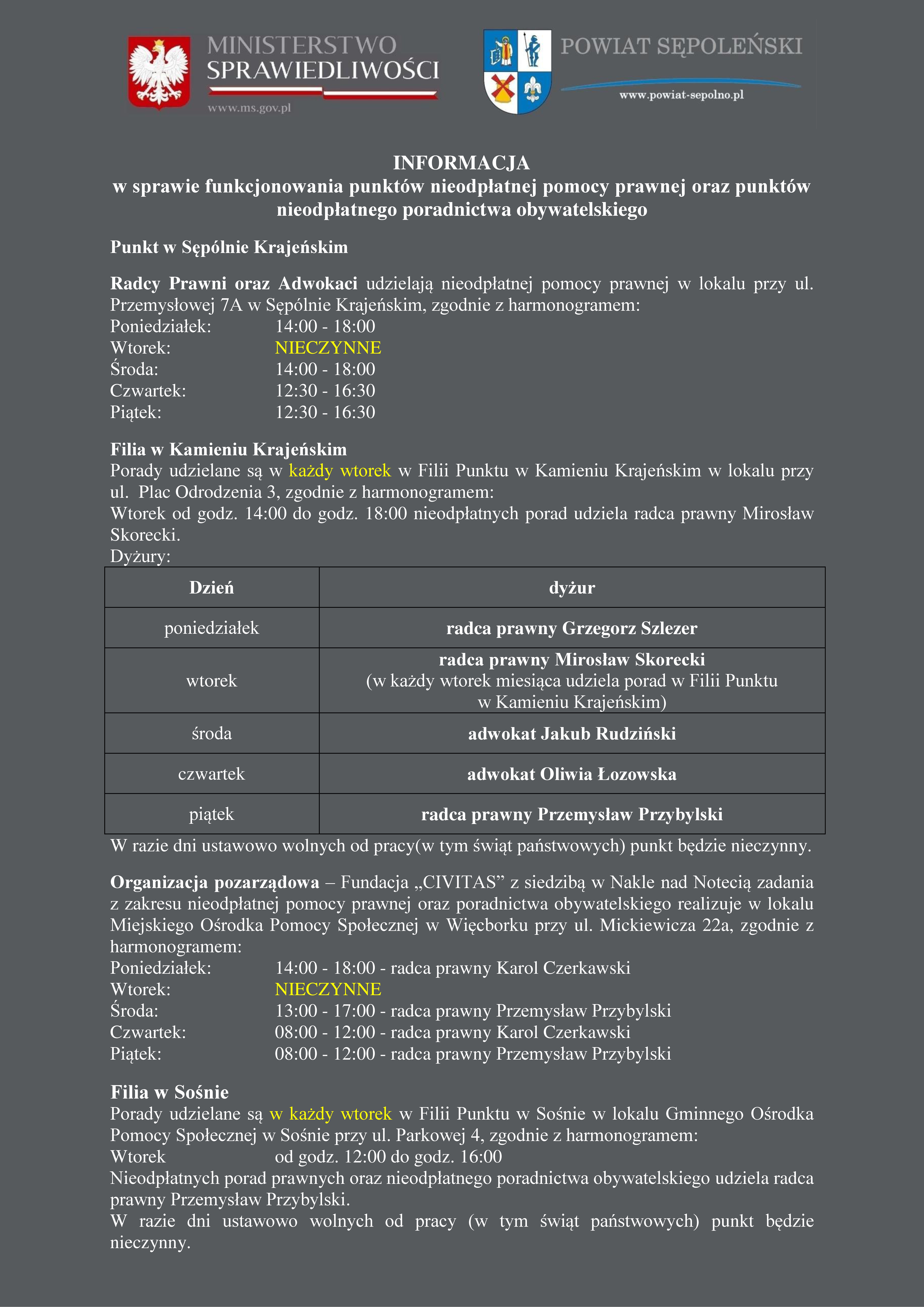 MINISTERSTWO SPRAWIEDLIWOŚCI
www.ms.gov.pl

POWIAT SĘPOLEŃSKI
www.powiat-sepolno.pl

INFORMACJA
w sprawie funkcjonowania punktów nieodpłatnej pomocy prawnej oraz punktów nieodpłatnego poradnictwa obywatelskiego

Punkt w Sępólnie Krajeńskim

Radcy Prawni oraz Adwokaci udzielają nieodpłatnej pomocy prawnej w lokalu przy ul. Przemysłowej 7A w Sępólnie Krajeńskim, zgodnie z harmonogramem:
Poniedziałek: 14:00 - 18:00
Wtorek: NIECZYNNE
Środa: 14:00 - 18:00
Czwartek: 12:30 - 16:30
Piątek: 12:30 - 16:30

Filia w Kamieniu Krajeńskim
Porady udzielane są w każdy wtorek w Filii Punktu w Kamieniu Krajeńskim w lokalu przy ul. Plac Odrodzenia 3, zgodnie z harmonogramem:
Wtorek od godz. 14:00 do godz. 18:00 nieodpłatnych porad udziela radca prawny Mirosław Skorecki.
Dyżury:

| Dzień | dyżur |
|---|---|
| poniedziałek | radca prawny Grzegorz Szlezer |
| wtorek | radca prawny Mirosław Skorecki (w każdy wtorek miesiąca udziela porad w Filii Punktu w Kamieniu Krajeńskim) |
| środa | adwokat Jakub Rudziński |
| czwartek | adwokat Oliwia Łozowska |
| piątek | radca prawny Przemysław Przybylski |

W razie dni ustawowo wolnych od pracy(w tym świąt państwowych) punkt będzie nieczynny.

Organizacja pozarządowa – Fundacja „CIVITAS” z siedzibą w Nakle nad Notecią zadania z zakresu nieodpłatnej pomocy prawnej oraz poradnictwa obywatelskiego realizuje w lokalu Miejskiego Ośrodka Pomocy Społecznej w Więcborku przy ul. Mickiewicza 22a, zgodnie z harmonogramem:
Poniedziałek: 14:00 - 18:00 - radca prawny Karol Czerkawski
Wtorek: NIECZYNNE
Środa: 13:00 - 17:00 - radca prawny Przemysław Przybylski
Czwartek: 08:00 - 12:00 - radca prawny Karol Czerkawski
Piątek: 08:00 - 12:00 - radca prawny Przemysław Przybylski

Filia w Sośnie
Porady udzielane są w każdy wtorek w Filii Punktu w Sośnie w lokalu Gminnego Ośrodka Pomocy Społecznej w Sośnie przy ul. Parkowej 4, zgodnie z harmonogramem:
Wtorek od godz. 12:00 do godz. 16:00
Nieodpłatnych porad prawnych oraz nieodpłatnego poradnictwa obywatelskiego udziela radca prawny Przemysław Przybylski.
W razie dni ustawowo wolnych od pracy (w tym świąt państwowych) punkt będzie nieczynny.